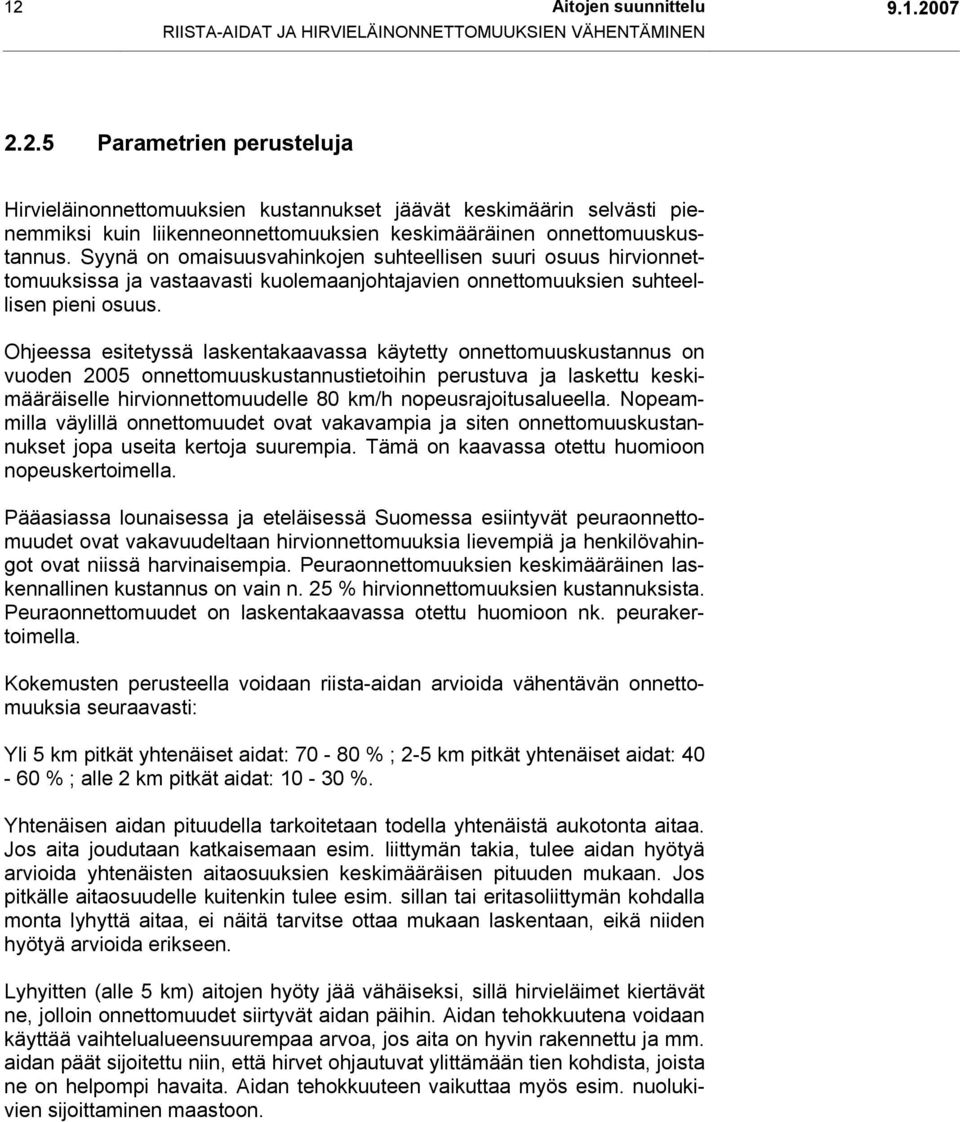 12 Aitojen suunnittelu 9.1.2007
RIISTA-AIDAT JA HIRVIELÄINONNETTOMUUKSIEN VÄHENTÄMINEN

2.2.5 Parametrien perusteluja

Hirvieläinonnettomuuksien kustannukset jäävät keskimäärin selvästi pienemmiksi kuin liikenneonnettomuuksien keskimääräinen onnettomuuskustannus. Syynä on omaisuusvahinkojen suhteellisen suuri osuus hirvionnettomuuksissa ja vastaavasti kuolemaanjohtajavien onnettomuuksien suhteellisen pieni osuus.

Ohjeessa esitetyssä laskentakaavassa käytetty onnettomuuskustannus on vuoden 2005 onnettomuuskustannustietoihin perustuva ja laskettu keskimääräiselle hirvionnettomuudelle 80 km/h nopeusrajoitusalueella. Nopeammilla väylillä onnettomuudet ovat vakavampia ja siten onnettomuuskustannukset jopa useita kertoja suurempia. Tämä on kaavassa otettu huomioon nopeuskertoimella.

Pääasiassa lounaisessa ja eteläisessä Suomessa esiintyvät peuraonnettomuudet ovat vakavuudeltaan hirvionnettomuuksia lievempiä ja henkilövahingot ovat niissä harvinaisempia. Peuraonnettomuuksien keskimääräinen laskennallinen kustannus on vain n. 25 % hirvionnettomuuksien kustannuksista. Peuraonnettomuudet on laskentakaavassa otettu huomioon nk. peurakertoimella.

Kokemusten perusteella voidaan riista-aidan arvioida vähentävän onnettomuuksia seuraavasti:

Yli 5 km pitkät yhtenäiset aidat: 70 - 80 % ; 2-5 km pitkät yhtenäiset aidat: 40 - 60 % ; alle 2 km pitkät aidat: 10 - 30 %.

Yhtenäisen aidan pituudella tarkoitetaan todella yhtenäistä aukotonta aitaa. Jos aita joudutaan katkaisemaan esim. liittymän takia, tulee aidan hyötyä arvioida yhtenäisten aitaosuuksien keskimääräisen pituuden mukaan. Jos pitkälle aitaosuudelle kuitenkin tulee esim. sillan tai eritasoliittymän kohdalla monta lyhyttä aitaa, ei näitä tarvitse ottaa mukaan laskentaan, eikä niiden hyötyä arvioida erikseen.

Lyhyitten (alle 5 km) aitojen hyöty jää vähäiseksi, sillä hirvieläimet kiertävät ne, jolloin onnettomuudet siirtyvät aidan päihin. Aidan tehokkuutena voidaan käyttää vaihtelualueensuurempaa arvoa, jos aita on hyvin rakennettu ja mm. aidan päät sijoitettu niin, että hirvet ohjautuvat ylittämään tien kohdista, joista ne on helpompi havaita. Aidan tehokkuuteen vaikuttaa myös esim. nuolukivien sijoittaminen maastoon.